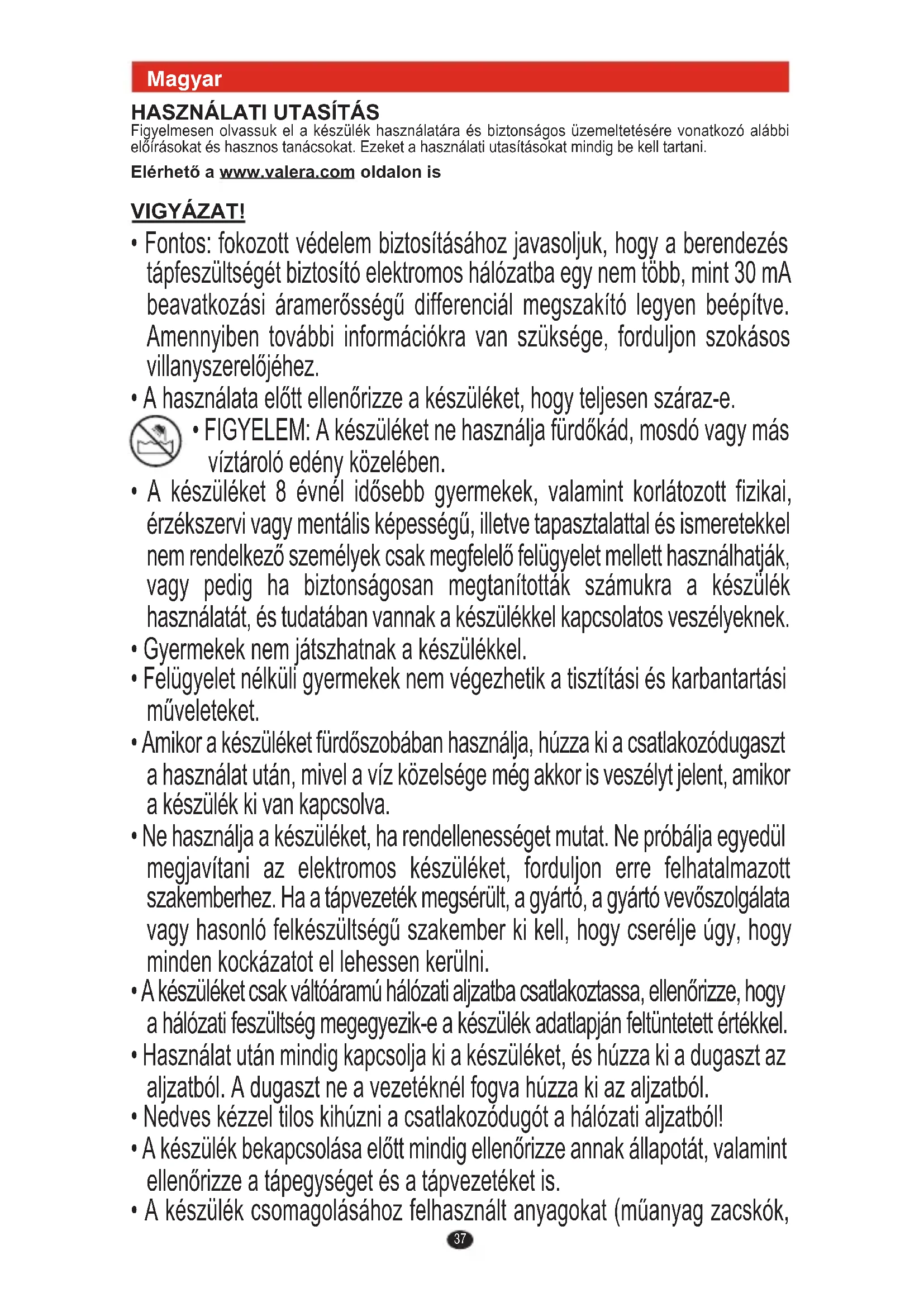 Magyar

HASZNÁLATI UTASÍTÁS

Figyelmesen olvassuk el a készülék használatára és biztonságos üzemeltetésére vonatkozó alábbi előírásokat és hasznos tanácsokat. Ezeket a használati utasításokat mindig be kell tartani.

Elérhető a www.valera.com oldalon is

VIGYÁZAT!

• Fontos: fokozott védelem biztosításához javasoljuk, hogy a berendezés tápfeszültségét biztosító elektromos hálózatba egy nem több, mint 30 mA beavatkozási áramerősségű differenciál megszakító legyen beépítve. Amennyiben további információkra van szüksége, forduljon szokásos villanyszerelőjéhez.

• A használata előtt ellenőrizze a készüléket, hogy teljesen száraz-e.

• FIGYELEM: A készüléket ne használja fürdőkád, mosdó vagy más víztároló edény közelében.

• A készüléket 8 évnél idősebb gyermekek, valamint korlátozott fizikai, érzékszervi vagy mentális képességű, illetve tapasztalattal és ismeretekkel nem rendelkező személyek csak megfelelő felügyelet mellett használhatják, vagy pedig ha biztonságosan megtanították számukra a készülék használatát, és tudatában vannak a készülékkel kapcsolatos veszélyeknek.

• Gyermekek nem játszhatnak a készülékkel.

• Felügyelet nélküli gyermekek nem végezhetik a tisztítási és karbantartási műveleteket.

• Amikor a készüléket fürdőszobában használja, húzza ki a csatlakozódugaszt a használat után, mivel a víz közelsége még akkor is veszélyt jelent, amikor a készülék ki van kapcsolva.

• Ne használja a készüléket, ha rendellenességet mutat. Ne próbálja egyedül megjavítani az elektromos készüléket, forduljon erre felhatalmazott szakemberhez. Ha a tápvezeték megsérült, a gyártó, a gyártó vevőszolgálata vagy hasonló felkészültségű szakember ki kell, hogy cserélje úgy, hogy minden kockázatot el lehessen kerülni.

• A készüléket csak váltóáramú hálózati aljzatba csatlakoztassa, ellenőrizze, hogy a hálózati feszültség megegyezik-e a készülék adatlapján feltüntetett értékkel.

• Használat után mindig kapcsolja ki a készüléket, és húzza ki a dugaszt az aljzatból. A dugaszt ne a vezetéknél fogva húzza ki az aljzatból.

• Nedves kézzel tilos kihúzni a csatlakozódugót a hálózati aljzatból!

• A készülék bekapcsolása előtt mindig ellenőrizze annak állapotát, valamint ellenőrizze a tápegységet és a tápvezetéket is.

• A készülék csomagolásához felhasznált anyagokat (műanyag zacskók,

37